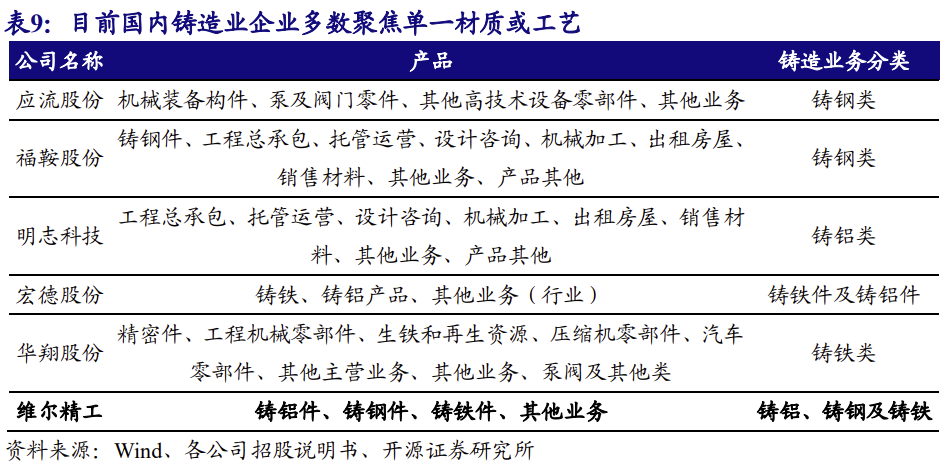 表9：目前国内铸造业企业多数聚焦单一材质或工艺

| 公司名称 | 产品 | 铸造业务分类 |
|---|---|---|
| 应流股份 | 机械装备构件、泵及阀门零件、其他高技术设备零部件、其他业务 | 铸钢类 |
| 福鞍股份 | 铸钢件、工程总承包、托管运营、设计咨询、机械加工、出租房屋、销售材料、其他业务、产品其他 | 铸钢类 |
| 明志科技 | 工程总承包、托管运营、设计咨询、机械加工、出租房屋、销售材料、其他业务、产品其他 | 铸铝类 |
| 宏德股份 | 铸铁、铸铝产品、其他业务（行业） | 铸铁件及铸铝件 |
| 华翔股份 | 精密件、工程机械零部件、生铁和再生资源、压缩机零部件、汽车零部件、其他主营业务、其他业务、泵阀及其他类 | 铸铁类 |
| 维尔精工 | 铸铝件、铸钢件、铸铁件、其他业务 | 铸铝、铸钢及铸铁 |

资料来源：Wind、各公司招股说明书、开源证券研究所